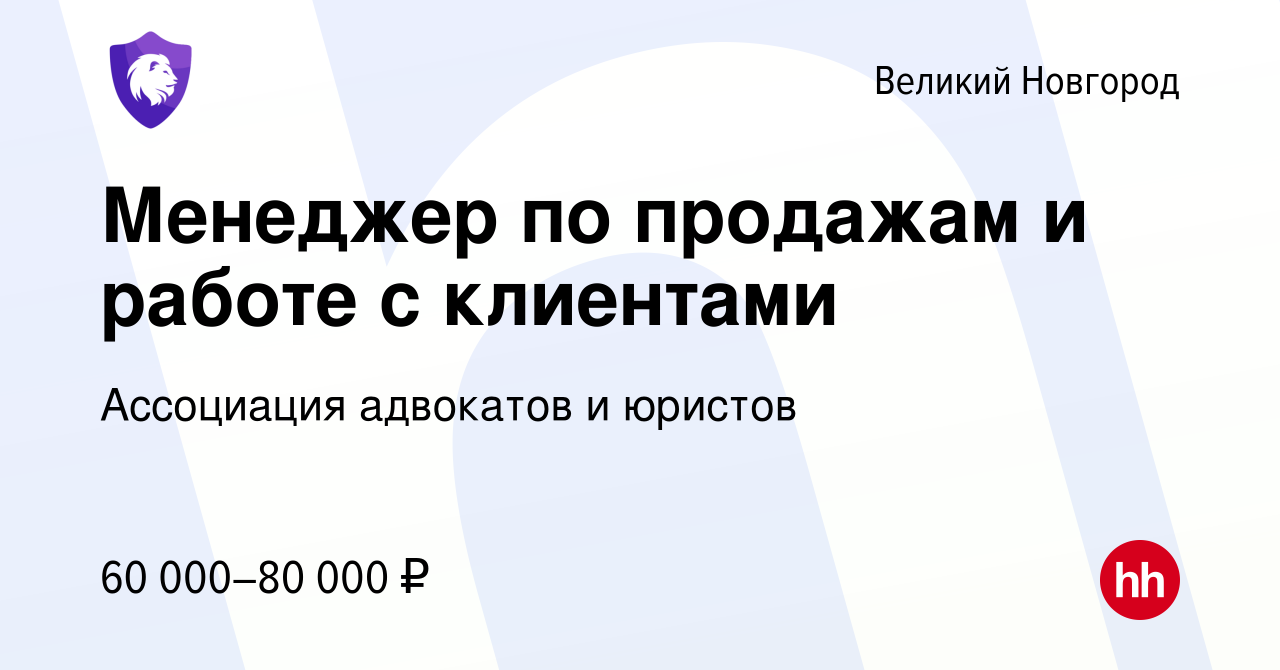 Великий Новгород

Менеджер по продажам и работе с клиентами

Ассоциация адвокатов и юристов

60 000–80 000 ₽

hh